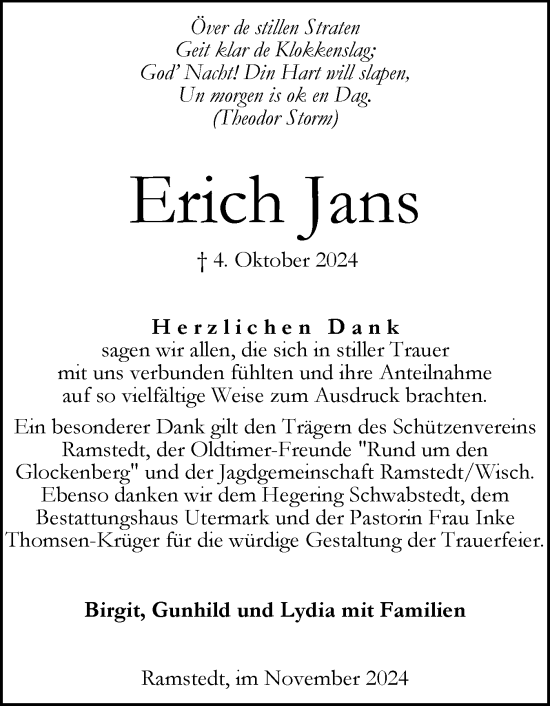 Över de stillen Straten
Geit klar de Klokkenslag;
God' Nacht! Din Hart will slapen,
Un morgen is ok en Dag.
(Theodor Storm)

Erich Jans

† 4. Oktober 2024

Herzlichen Dank
sagen wir allen, die sich in stiller Trauer mit uns verbunden fühlten und ihre Anteilnahme auf so vielfältige Weise zum Ausdruck brachten.

Ein besonderer Dank gilt den Trägern des Schützenvereins Ramstedt, der Oldtimer-Freunde "Rund um den Glockenberg" und der Jagdgemeinschaft Ramstedt/Wisch. Ebenso danken wir dem Hegering Schwabstedt, dem Bestattungshaus Utermark und der Pastorin Frau Inke Thomsen-Krüger für die würdige Gestaltung der Trauerfeier.

Birgit, Gunhild und Lydia mit Familien

Ramstedt, im November 2024